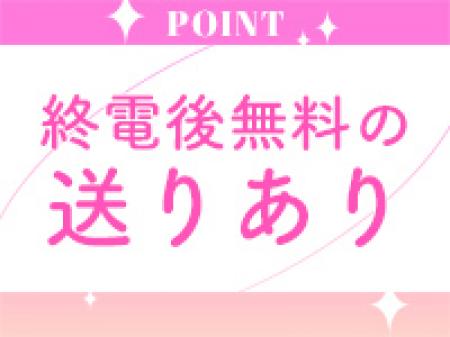 POINT

終電後無料の
送りあり